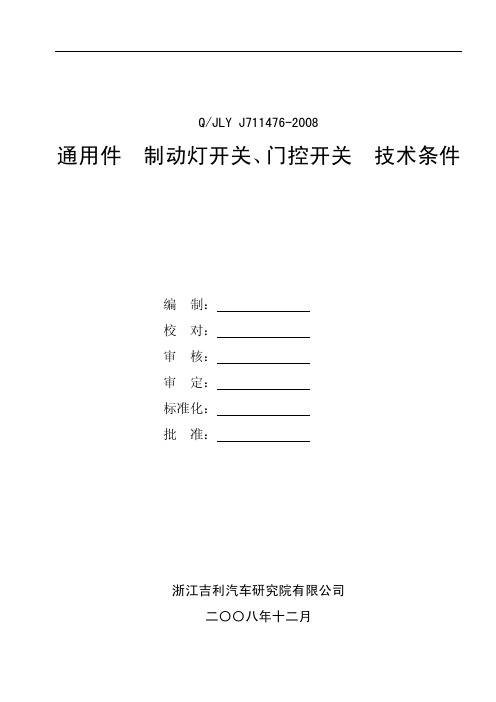 Q/JLY J711476-2008

通用件　制动灯开关、门控开关　技术条件

编　制：

校　对：

审　核：

审　定：

标准化：

批　准：

浙江吉利汽车研究院有限公司

二〇〇八年十二月